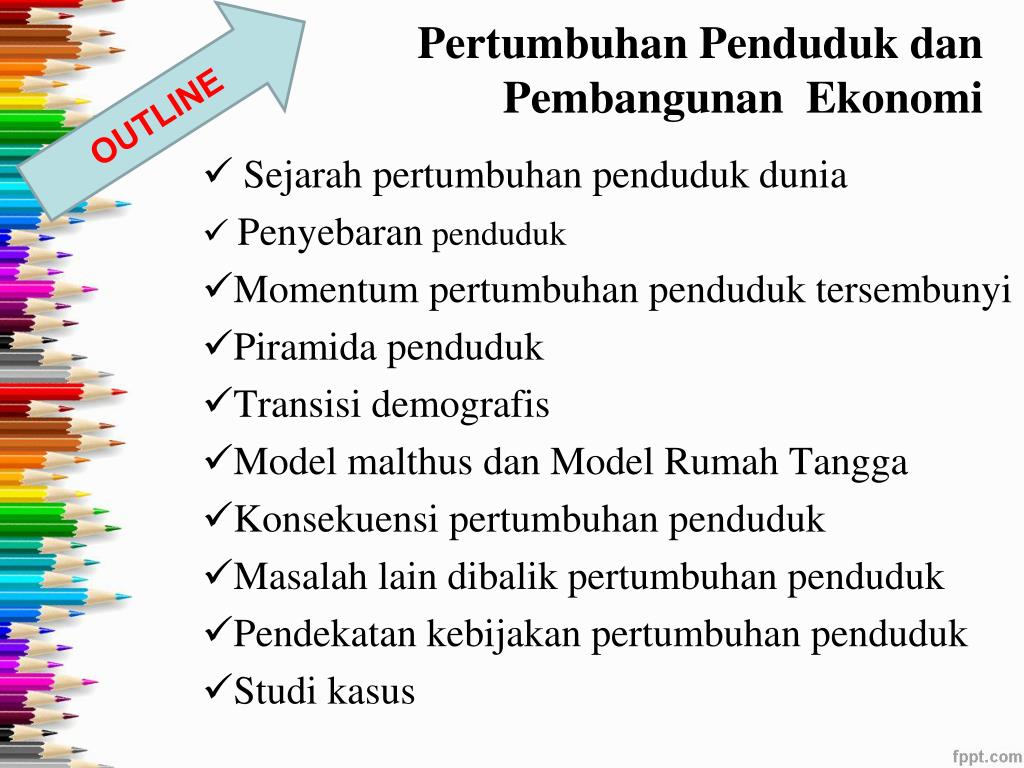 OUTLINE

Pertumbuhan Penduduk dan Pembangunan Ekonomi

✓ Sejarah pertumbuhan penduduk dunia
✓ Penyebaran penduduk
✓Momentum pertumbuhan penduduk tersembunyi
✓Piramida penduduk
✓Transisi demografis
✓Model malthus dan Model Rumah Tangga
✓Konsekuensi pertumbuhan penduduk
✓Masalah lain dibalik pertumbuhan penduduk
✓Pendekatan kebijakan pertumbuhan penduduk
✓Studi kasus

fppt.com